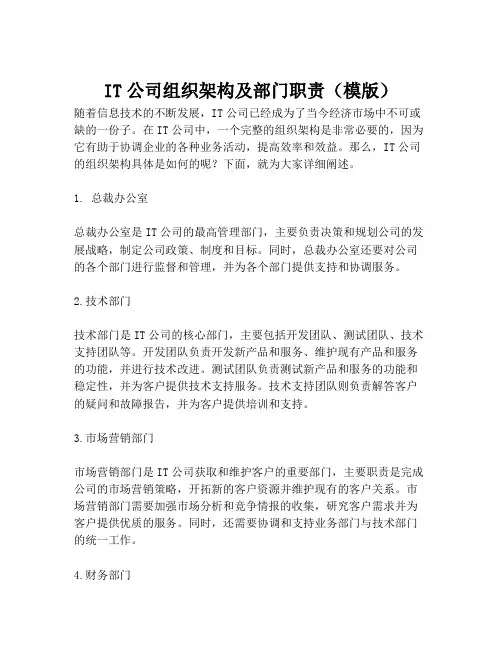 IT 公司组织架构及部门职责（模版）

随着信息技术的不断发展，IT 公司已经成为了当今经济市场中不可或缺的一份子。在 IT 公司中，一个完整的组织架构是非常必要的，因为它有助于协调企业的各种业务活动，提高效率和效益。那么，IT 公司的组织架构具体是如何的呢？下面，就为大家详细阐述。

1. 总裁办公室

总裁办公室是 IT 公司的最高管理部门，主要负责决策和规划公司的发展战略，制定公司政策、制度和目标。同时，总裁办公室还要对公司的各个部门进行监督和管理，并为各个部门提供支持和协调服务。

2.技术部门

技术部门是 IT 公司的核心部门，主要包括开发团队、测试团队、技术支持团队等。开发团队负责开发新产品和服务、维护现有产品和服务的功能，并进行技术改进。测试团队负责测试新产品和服务的功能和稳定性，并为客户提供技术支持服务。技术支持团队则负责解答客户的疑问和故障报告，并为客户提供培训和支持。

3.市场营销部门

市场营销部门是 IT 公司获取和维护客户的重要部门，主要职责是完成公司的市场营销策略，开拓新的客户资源并维护现有的客户关系。市场营销部门需要加强市场分析和竞争情报的收集，研究客户需求并为客户提供优质的服务。同时，还需要协调和支持业务部门与技术部门的统一工作。

4.财务部门